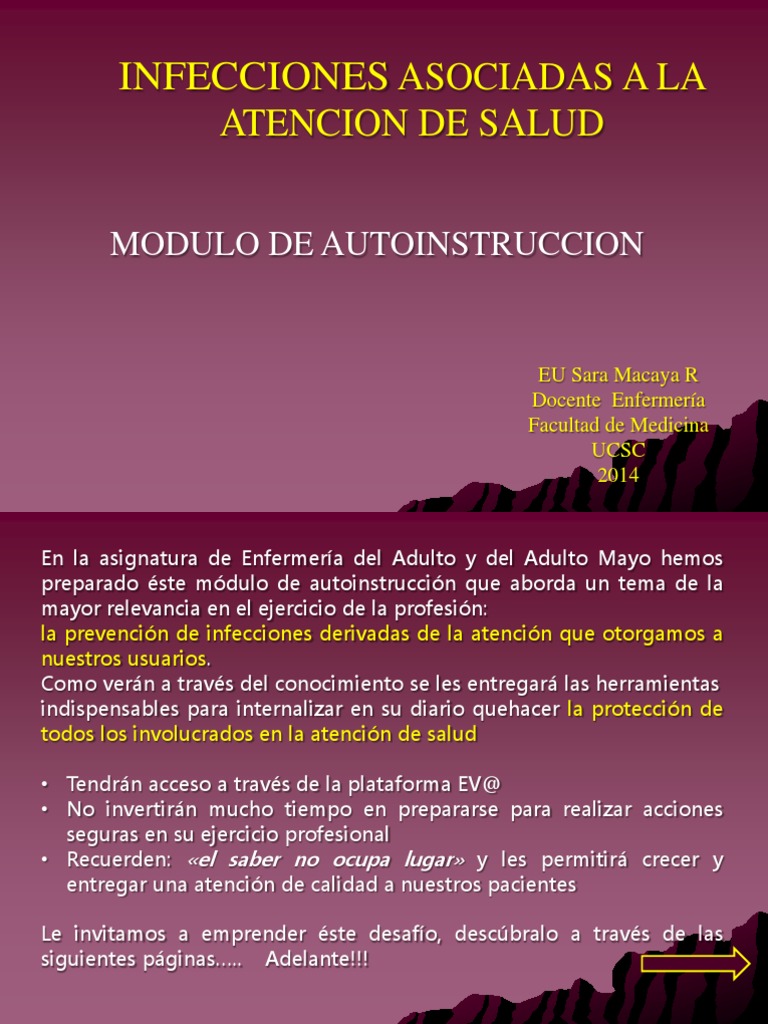 INFECCIONES ASOCIADAS A LA ATENCION DE SALUD

MODULO DE AUTOINSTRUCCION

EU Sara Macaya R
Docente Enfermería
Facultad de Medicina
UCSC
2014

En la asignatura de Enfermería del Adulto y del Adulto Mayo hemos preparado éste módulo de autoinstrucción que aborda un tema de la mayor relevancia en el ejercicio de la profesión:
la prevención de infecciones derivadas de la atención que otorgamos a nuestros usuarios.
Como verán a través del conocimiento se les entregará las herramientas indispensables para internalizar en su diario quehacer la protección de todos los involucrados en la atención de salud

• Tendrán acceso a través de la plataforma EV@
• No invertirán mucho tiempo en prepararse para realizar acciones seguras en su ejercicio profesional
• Recuerden: «el saber no ocupa lugar» y les permitirá crecer y entregar una atención de calidad a nuestros pacientes

Le invitamos a emprender éste desafío, descúbralo a través de las siguientes páginas..... Adelante!!!